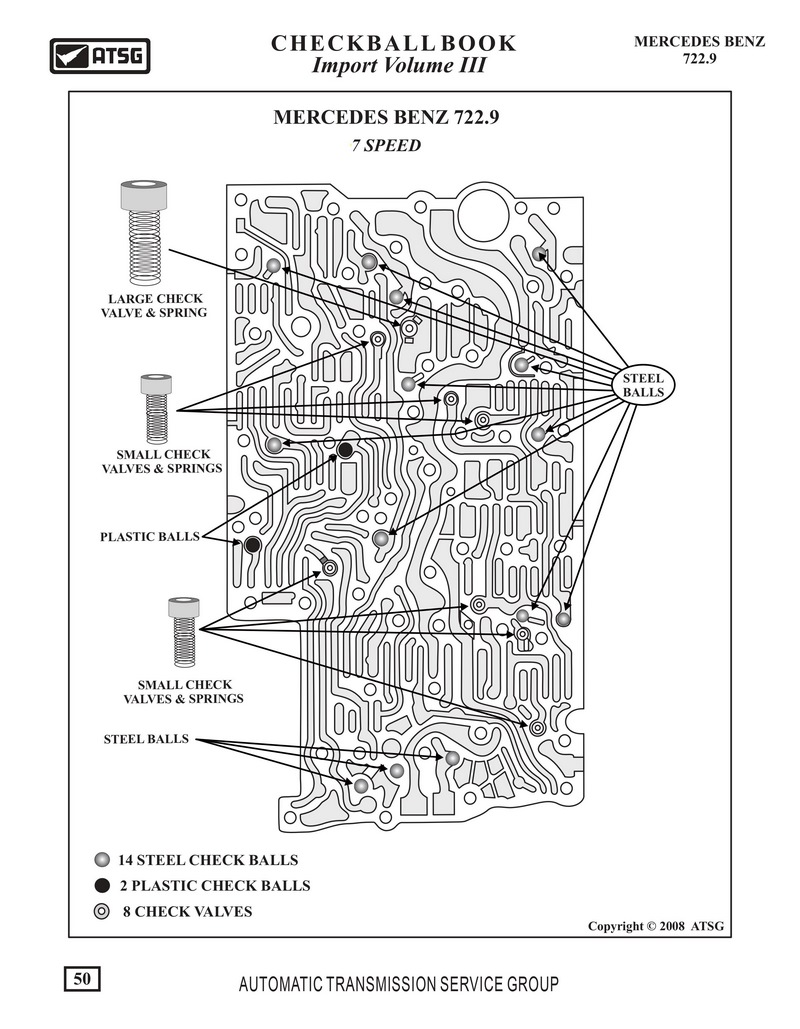 ATSG

CHECKBALL BOOK
Import Volume III

MERCEDES BENZ
722.9

MERCEDES BENZ 722.9
7 SPEED

LARGE CHECK VALVE & SPRING

SMALL CHECK VALVES & SPRINGS

PLASTIC BALLS

SMALL CHECK VALVES & SPRINGS

STEEL BALLS

STEEL BALLS

14 STEEL CHECK BALLS
2 PLASTIC CHECK BALLS
8 CHECK VALVES

Copyright © 2008 ATSG

50

AUTOMATIC TRANSMISSION SERVICE GROUP